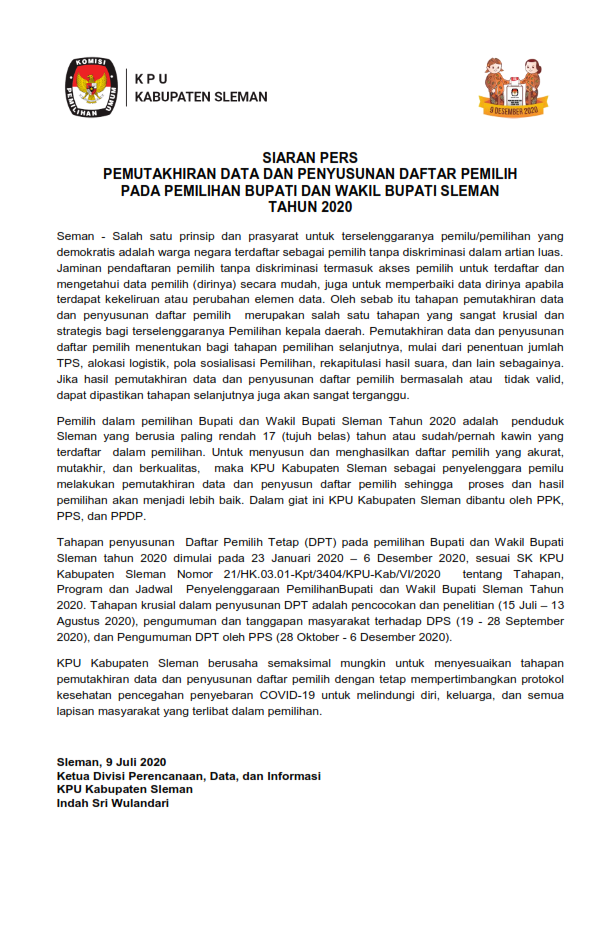 KOMISI PEMILIHAN UMUM

KPU
KABUPATEN SLEMAN

9 DESEMBER 2020

SIARAN PERS
PEMUTAKHIRAN DATA DAN PENYUSUNAN DAFTAR PEMILIH
PADA PEMILIHAN BUPATI DAN WAKIL BUPATI SLEMAN
TAHUN 2020

Seman - Salah satu prinsip dan prasyarat untuk terselenggaranya pemilu/pemilihan yang demokratis adalah warga negara terdaftar sebagai pemilih tanpa diskriminasi dalam artian luas. Jaminan pendaftaran pemilih tanpa diskriminasi termasuk akses pemilih untuk terdaftar dan mengetahui data pemilih (dirinya) secara mudah, juga untuk memperbaiki data dirinya apabila terdapat kekeliruan atau perubahan elemen data. Oleh sebab itu tahapan pemutakhiran data dan penyusunan daftar pemilih merupakan salah satu tahapan yang sangat krusial dan strategis bagi terselenggaranya Pemilihan kepala daerah. Pemutakhiran data dan penyusunan daftar pemilih menentukan bagi tahapan pemilihan selanjutnya, mulai dari penentuan jumlah TPS, alokasi logistik, pola sosialisasi Pemilihan, rekapitulasi hasil suara, dan lain sebagainya. Jika hasil pemutakhiran data dan penyusunan daftar pemilih bermasalah atau tidak valid, dapat dipastikan tahapan selanjutnya juga akan sangat terganggu.

Pemilih dalam pemilihan Bupati dan Wakil Bupati Sleman Tahun 2020 adalah penduduk Sleman yang berusia paling rendah 17 (tujuh belas) tahun atau sudah/pernah kawin yang terdaftar dalam pemilihan. Untuk menyusun dan menghasilkan daftar pemilih yang akurat, mutakhir, dan berkualitas, maka KPU Kabupaten Sleman sebagai penyelenggara pemilu melakukan pemutakhiran data dan penyusun daftar pemilih sehingga proses dan hasil pemilihan akan menjadi lebih baik. Dalam giat ini KPU Kabupaten Sleman dibantu oleh PPK, PPS, dan PPDP.

Tahapan penyusunan Daftar Pemilih Tetap (DPT) pada pemilihan Bupati dan Wakil Bupati Sleman tahun 2020 dimulai pada 23 Januari 2020 – 6 Desember 2020, sesuai SK KPU Kabupaten Sleman Nomor 21/HK.03.01-Kpt/3404/KPU-Kab/VI/2020 tentang Tahapan, Program dan Jadwal Penyelenggaraan PemilihanBupati dan Wakil Bupati Sleman Tahun 2020. Tahapan krusial dalam penyusunan DPT adalah pencocokan dan penelitian (15 Juli – 13 Agustus 2020), pengumuman dan tanggapan masyarakat terhadap DPS (19 - 28 September 2020), dan Pengumuman DPT oleh PPS (28 Oktober - 6 Desember 2020).

KPU Kabupaten Sleman berusaha semaksimal mungkin untuk menyesuaikan tahapan pemutakhiran data dan penyusunan daftar pemilih dengan tetap mempertimbangkan protokol kesehatan pencegahan penyebaran COVID-19 untuk melindungi diri, keluarga, dan semua lapisan masyarakat yang terlibat dalam pemilihan.

Sleman, 9 Juli 2020
Ketua Divisi Perencanaan, Data, dan Informasi
KPU Kabupaten Sleman
Indah Sri Wulandari